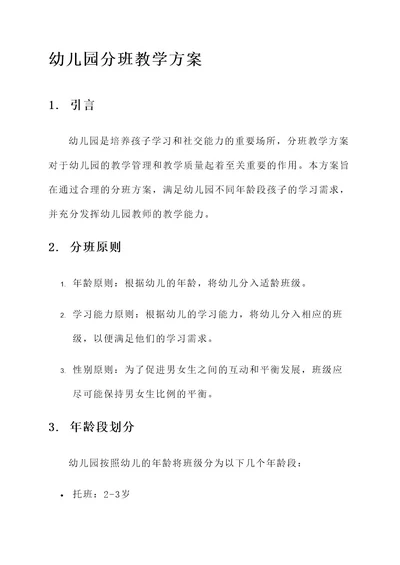 幼儿园分班教学方案

1. 引言

幼儿园是培养孩子学习和社交能力的重要场所，分班教学方案对于幼儿园的教学管理和教学质量起着至关重要的作用。本方案旨在通过合理的分班方案，满足幼儿园不同年龄段孩子的学习需求，并充分发挥幼儿园教师的教学能力。

2. 分班原则

1. 年龄原则：根据幼儿的年龄，将幼儿分入适龄班级。

2. 学习能力原则：根据幼儿的学习能力，将幼儿分入相应的班级，以便满足他们的学习需求。

3. 性别原则：为了促进男女生之间的互动和平衡发展，班级应尽可能保持男女生比例的平衡。

3. 年龄段划分

幼儿园按照幼儿的年龄将班级分为以下几个年龄段：

• 托班：2-3岁